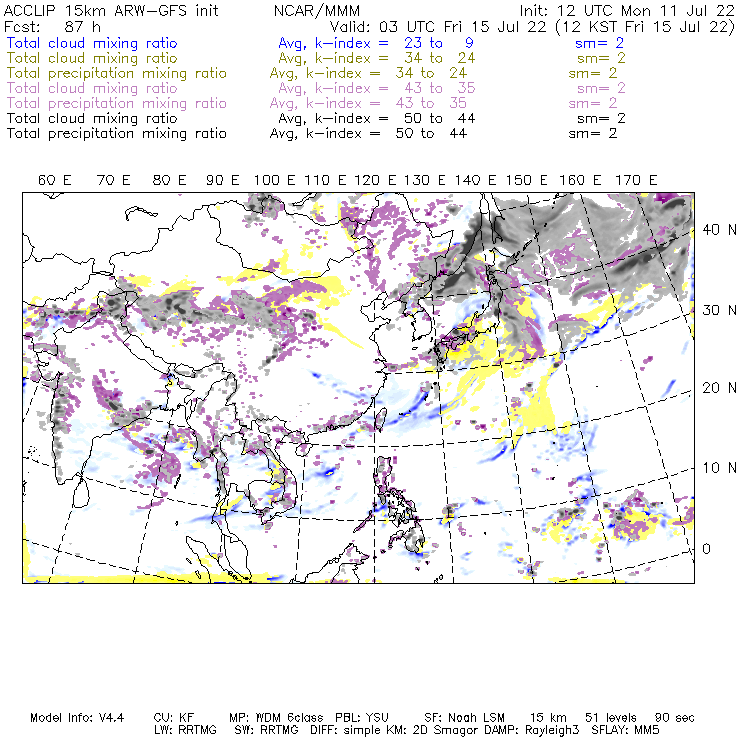 ACCLIP 15km ARW-GFS init NCAR/MMM Init: 12 UTC Mon 11 Jul 22
Fcst: 87 h Valid: 03 UTC Fri 15 Jul 22 (12 KST Fri 15 Jul 22)
Total cloud mixing ratio Avg, k-index = 23 to 9 sm= 2
Total cloud mixing ratio Avg, k-index = 34 to 24 sm= 2
Total precipitation mixing ratio Avg, k-index = 34 to 24 sm= 2
Total cloud mixing ratio Avg, k-index = 43 to 35 sm= 2
Total precipitation mixing ratio Avg, k-index = 43 to 35 sm= 2
Total cloud mixing ratio Avg, k-index = 50 to 44 sm= 2
Total precipitation mixing ratio Avg, k-index = 50 to 44 sm= 2

60 E 70 E 80 E 90 E 100 E 110 E 120 E 130 E 140 E 150 E 160 E 170 E

40 N
30 N
20 N
10 N
0

Model Info: V4.4 CU: KF MP: WDM 6class PBL: YSU SF: Noah LSM 15 km 51 levels 90 sec
LW: RRTMG SW: RRTMG DIFF: simple KM: 2D Smagor DAMP: Rayleigh3 SFLAY: MM5